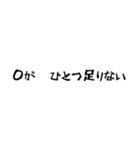 0が　ひとつ足りない